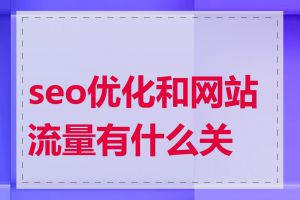 seo优化和网站流量有什么关